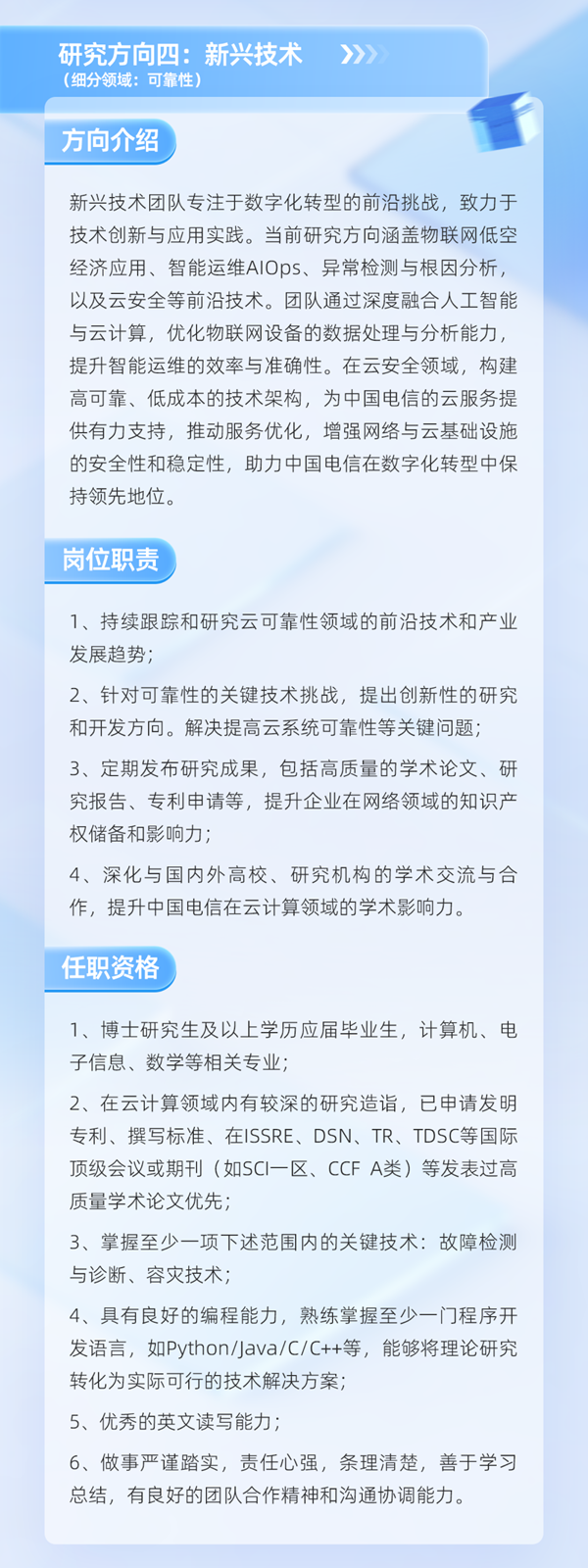 研究方向四：新兴技术
（细分领域：可靠性）

方向介绍

新兴技术团队专注于数字化转型的前沿挑战，致力于技术创新与应用实践。当前研究方向涵盖物联网低空经济应用、智能运维AIOps、异常检测与根因分析，以及云安全等前沿技术。团队通过深度融合人工智能与云计算，优化物联网设备的数据处理与分析能力，提升智能运维的效率与准确性。在云安全领域，构建高可靠、低成本的技术架构，为中国电信的云服务提供有力支持，推动服务优化，增强网络与云基础设施的安全性和稳定性，助力中国电信在数字化转型中保持领先地位。

岗位职责

1、持续跟踪和研究云可靠性领域的前沿技术和产业发展趋势；

2、针对可靠性的关键技术挑战，提出创新性的研究和开发方向。解决提高云系统可靠性等关键问题；

3、定期发布研究成果，包括高质量的学术论文、研究报告、专利申请等，提升企业在网络领域的知识产权储备和影响力；

4、深化与国内外高校、研究机构的学术交流与合作，提升中国电信在云计算领域的学术影响力。

任职资格

1、博士研究生及以上学历应届毕业生，计算机、电子信息、数学等相关专业；

2、在云计算领域内有较深的研究造诣，已申请发明专利、撰写标准、在ISSRE、DSN、TR、TDSC等国际顶级会议或期刊（如SCI一区、CCF A类）等发表过高质量学术论文优先；

3、掌握至少一项下述范围内的关键技术：故障检测与诊断、容灾技术；

4、具有良好的编程能力，熟练掌握至少一门程序开发语言，如Python/Java/C/C++等，能够将理论研究转化为实际可行的技术解决方案；

5、优秀的英文读写能力；

6、做事严谨踏实，责任心强，条理清楚，善于学习总结，有良好的团队合作精神和沟通协调能力。